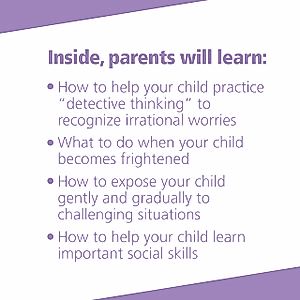 Inside, parents will learn:

• How to help your child practice "detective thinking" to recognize irrational worries

• What to do when your child becomes frightened

• How to expose your child gently and gradually to challenging situations

• How to help your child learn important social skills